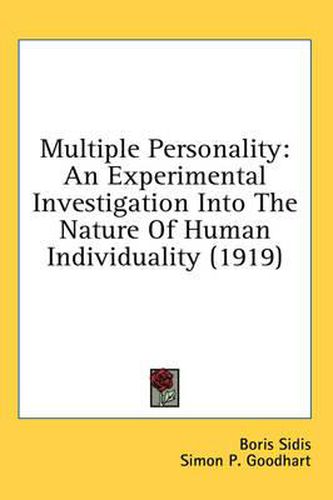 Multiple Personality: An Experimental Investigation Into The Nature Of Human Individuality (1919)

Boris Sidis
Simon P. Goodhart